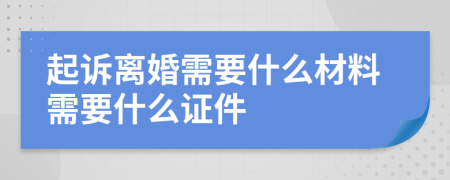 起诉离婚需要什么材料需要什么证件